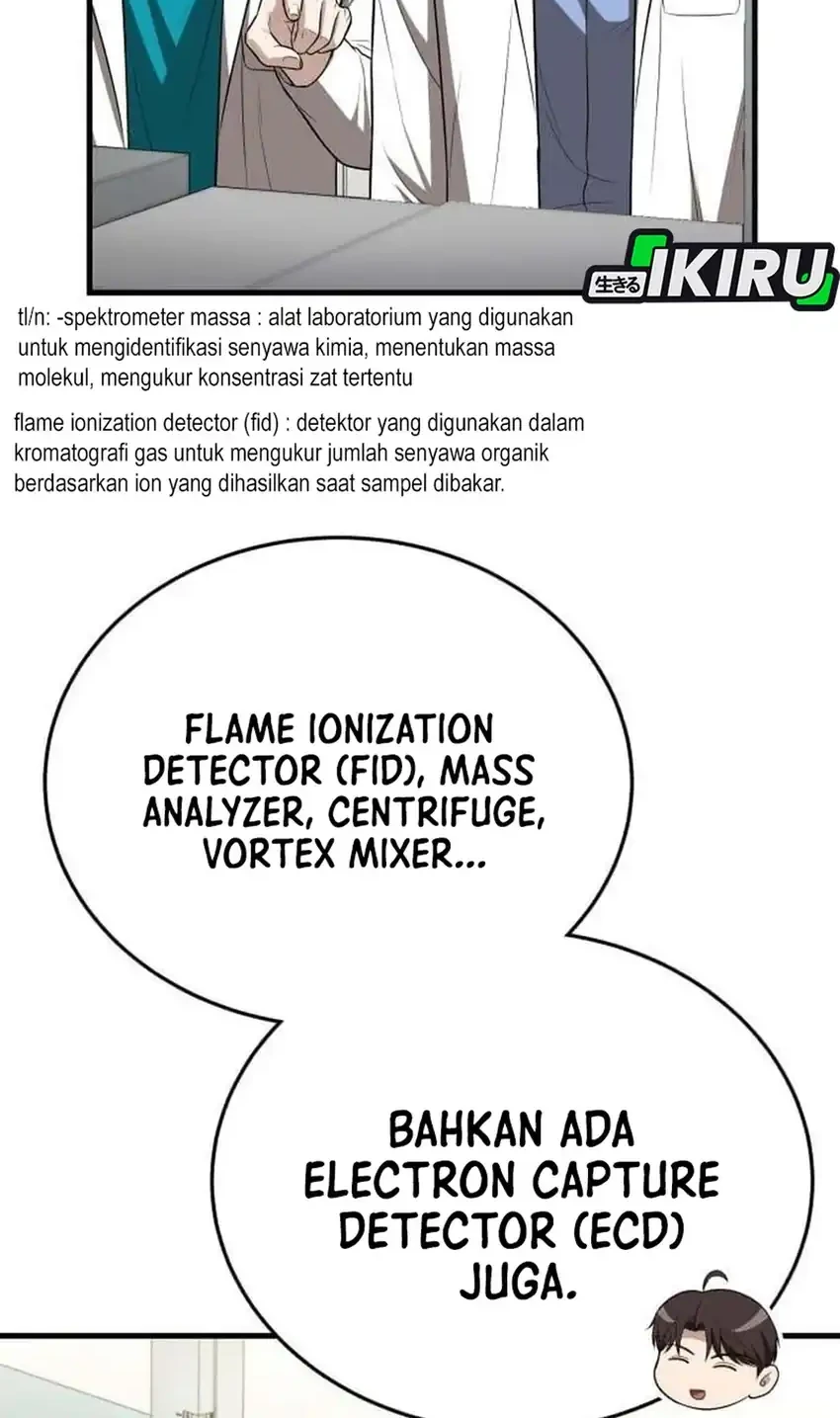 生きる IKIRU

tl/n: -spektrometer massa : alat laboratorium yang digunakan untuk mengidentifikasi senyawa kimia, menentukan massa molekul, mengukur konsentrasi zat tertentu

flame ionization detector (fid) : detektor yang digunakan dalam kromatografi gas untuk mengukur jumlah senyawa organik berdasarkan ion yang dihasilkan saat sampel dibakar.

FLAME IONIZATION DETECTOR (FID), MASS ANALYZER, CENTRIFUGE, VORTEX MIXER...

BAHKAN ADA ELECTRON CAPTURE DETECTOR (ECD) JUGA.